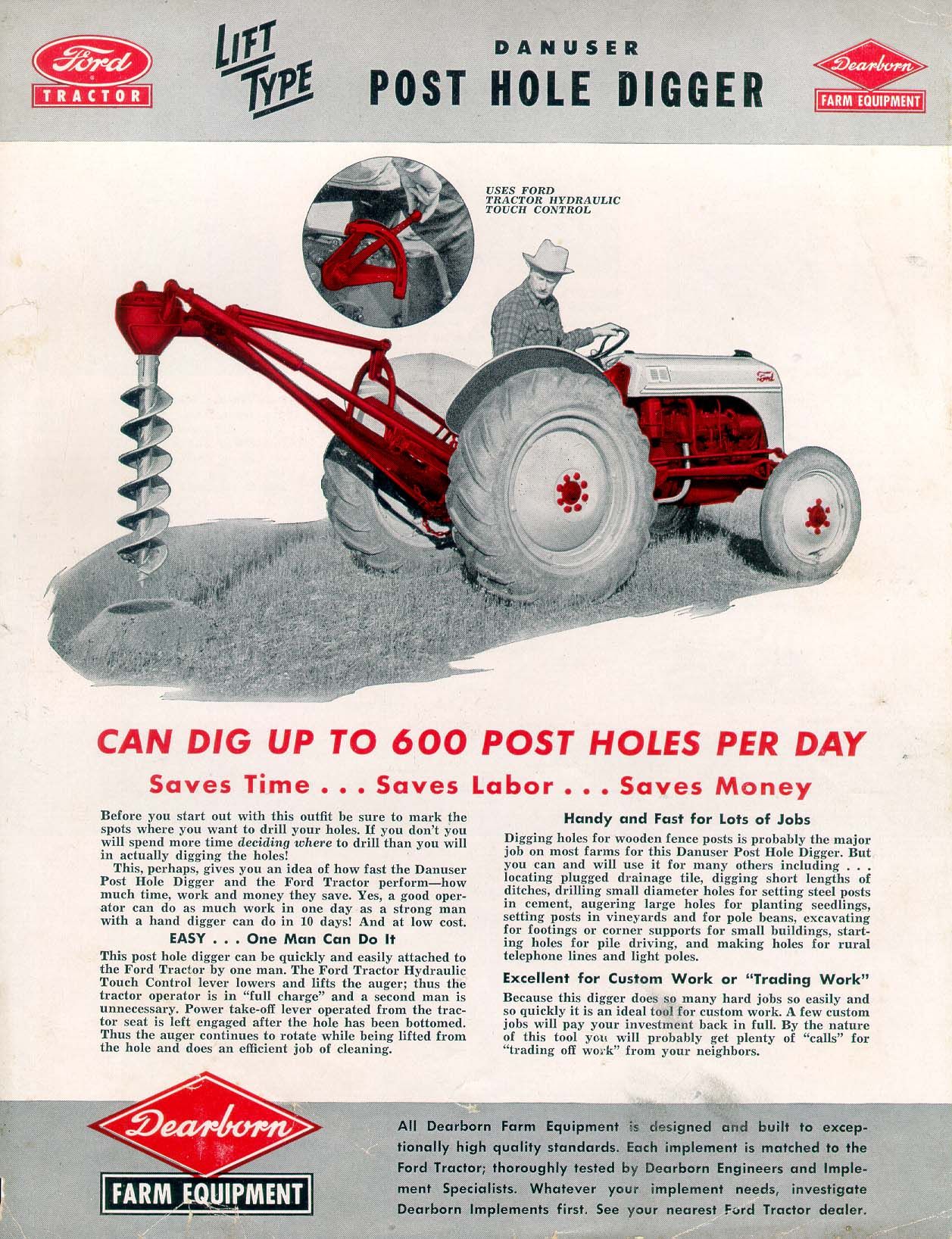 Ford
TRACTOR

LIFT TYPE

DANUSER
POST HOLE DIGGER

Dearborn
FARM EQUIPMENT

USES FORD TRACTOR HYDRAULIC TOUCH CONTROL

Ford

CAN DIG UP TO 600 POST HOLES PER DAY

Saves Time . . . Saves Labor . . . Saves Money

Before you start out with this outfit be sure to mark the spots where you want to drill your holes. If you don't you will spend more time deciding where to drill than you will in actually digging the holes!

This, perhaps, gives you an idea of how fast the Danuser Post Hole Digger and the Ford Tractor perform—how much time, work and money they save. Yes, a good operator can do as much work in one day as a strong man with a hand digger can do in 10 days! And at low cost.

EASY . . . One Man Can Do It

This post hole digger can be quickly and easily attached to the Ford Tractor by one man. The Ford Tractor Hydraulic Touch Control lever lowers and lifts the auger; thus the tractor operator is in "full charge" and a second man is unnecessary. Power take-off lever operated from the tractor seat is left engaged after the hole has been bottomed. Thus the auger continues to rotate while being lifted from the hole and does an efficient job of cleaning.

Handy and Fast for Lots of Jobs

Digging holes for wooden fence posts is probably the major job on most farms for this Danuser Post Hole Digger. But you can and will use it for many others including . . . locating plugged drainage tile, digging short lengths of ditches, drilling small diameter holes for setting steel posts in cement, augering large holes for planting seedlings, setting posts in vineyards and for pole beans, excavating for footings or corner supports for small buildings, starting holes for pile driving, and making holes for rural telephone lines and light poles.

Excellent for Custom Work or "Trading Work"

Because this digger does so many hard jobs so easily and so quickly it is an ideal tool for custom work. A few custom jobs will pay your investment back in full. By the nature of this tool you will probably get plenty of "calls" for "trading off work" from your neighbors.

Dearborn
FARM EQUIPMENT

All Dearborn Farm Equipment is designed and built to exceptionally high quality standards. Each implement is matched to the Ford Tractor; thoroughly tested by Dearborn Engineers and Implement Specialists. Whatever your implement needs, investigate Dearborn Implements first. See your nearest Ford Tractor dealer.